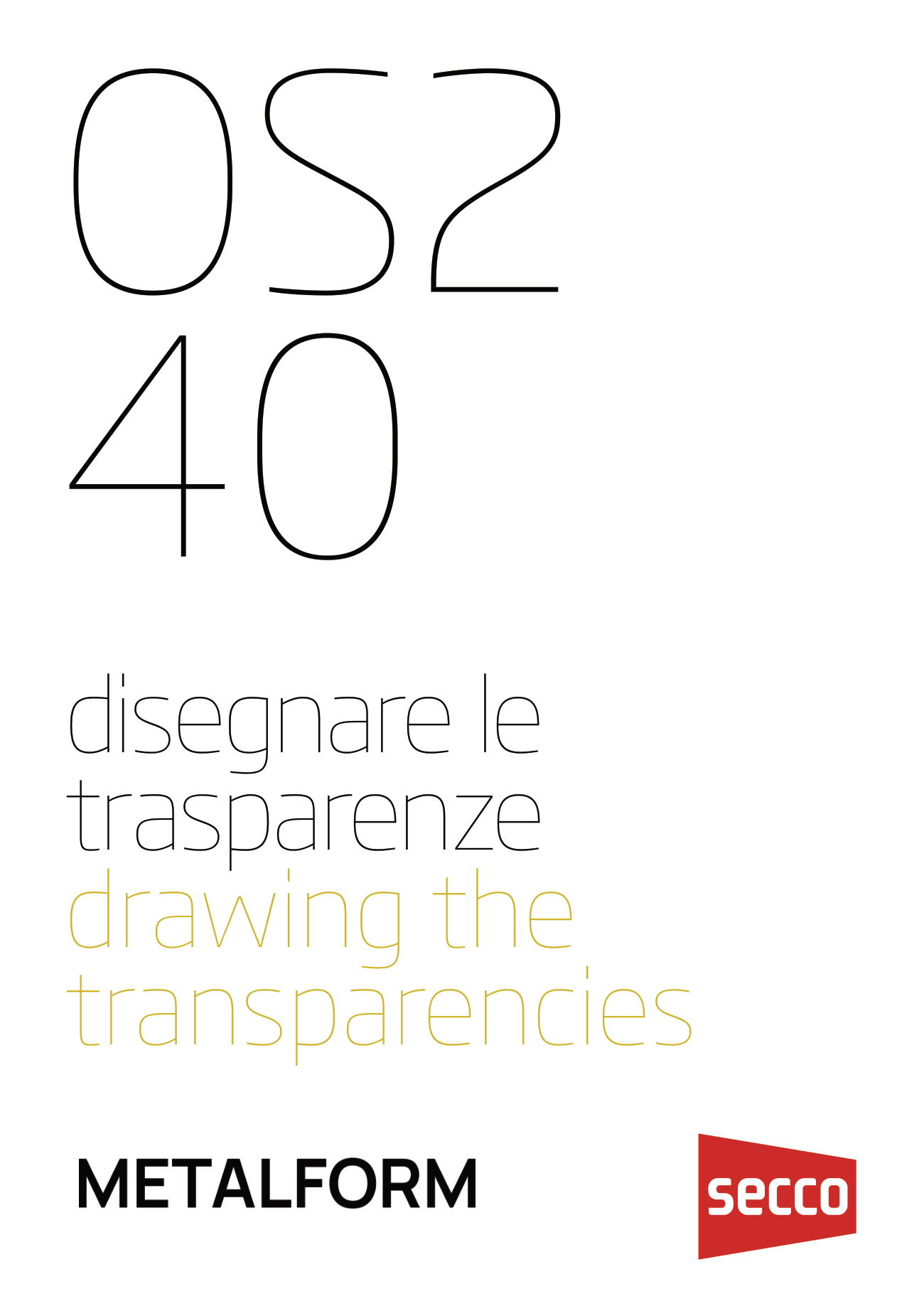 OS2
40

disegnare le trasparenze

drawing the transparencies

METALFORM

secco